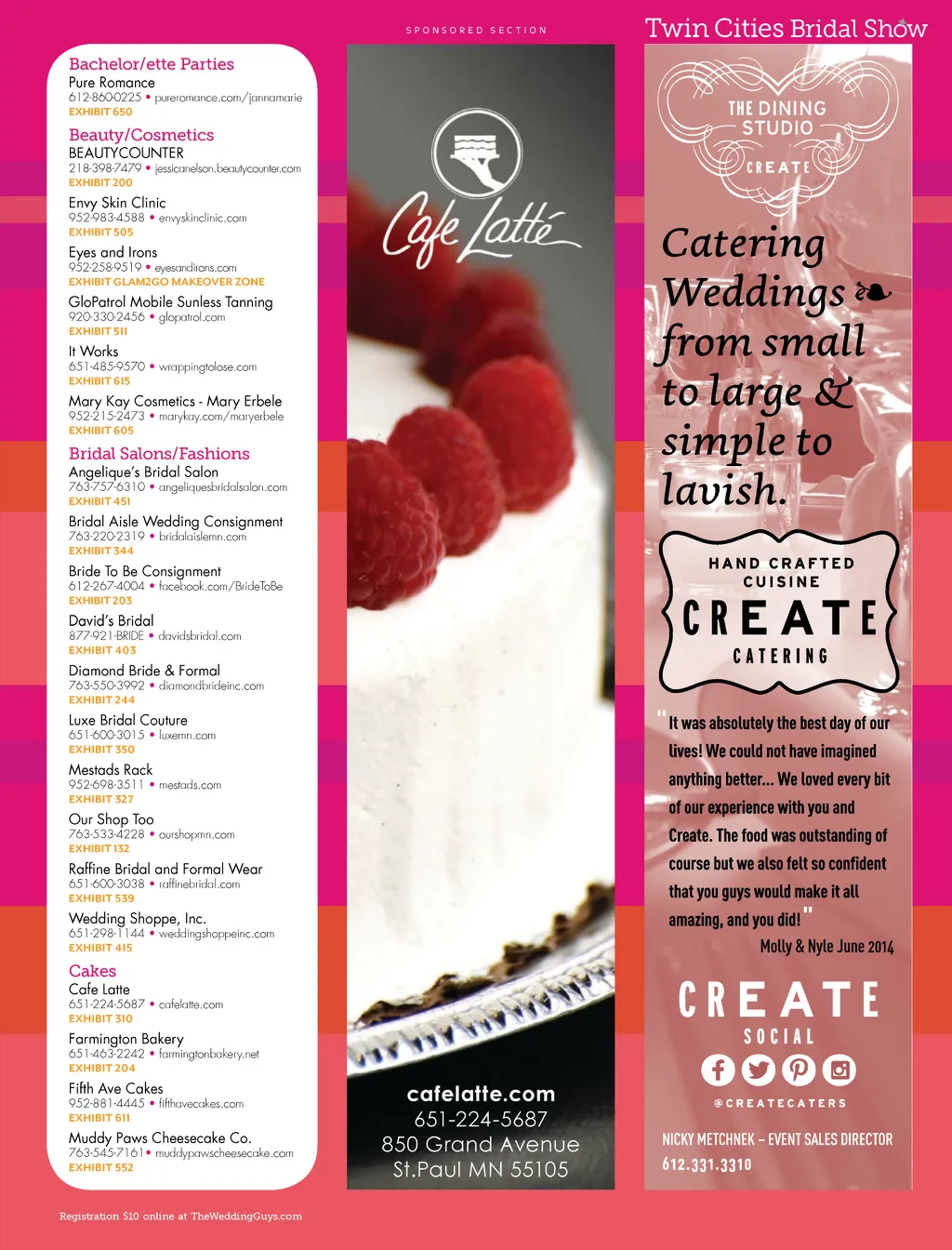 SPONSORED SECTION

Twin Cities Bridal Show

Bachelor/ette Parties
Pure Romance
612-860-0225 • pureromance.com/jannamarie
EXHIBIT 650

Beauty/Cosmetics
BEAUTYCOUNTER
218-398-7479 • jessicanelson.beautycounter.com
EXHIBIT 200

Envy Skin Clinic
952-983-4588 • envyskinclinic.com
EXHIBIT 505

Eyes and Irons
952-258-9519 • eyesandirons.com
EXHIBIT GLAM2GO MAKEOVER ZONE

GloPatrol Mobile Sunless Tanning
920-330-2456 • glopatrol.com
EXHIBIT 511

It Works
651-485-9570 • wrappingtolose.com
EXHIBIT 615

Mary Kay Cosmetics - Mary Erbele
952-215-2473 • marykay.com/maryerbele
EXHIBIT 605

Bridal Salons/Fashions
Angelique's Bridal Salon
763-757-6310 • angeliquesbridalsalon.com
EXHIBIT 451

Bridal Aisle Wedding Consignment
763-220-2319 • bridalaislemn.com
EXHIBIT 344

Bride To Be Consignment
612-267-4004 • facebook.com/BrideToBe
EXHIBIT 203

David's Bridal
877-921-BRIDE • davidsbridal.com
EXHIBIT 403

Diamond Bride & Formal
763-550-3992 • diamondbrideinc.com
EXHIBIT 244

Luxe Bridal Couture
651-600-3015 • luxemn.com
EXHIBIT 350

Mestads Rack
952-698-3511 • mestads.com
EXHIBIT 327

Our Shop Too
763-533-4228 • ourshopmn.com
EXHIBIT 132

Raffine Bridal and Formal Wear
651-600-3038 • raffinebridal.com
EXHIBIT 539

Wedding Shoppe, Inc.
651-298-1144 • weddingshoppeinc.com
EXHIBIT 415

Cakes
Cafe Latte
651-224-5687 • cafelatte.com
EXHIBIT 310

Farmington Bakery
651-463-2242 • farmingtonbakery.net
EXHIBIT 204

Fifth Ave Cakes
952-881-4445 • fifthavecakes.com
EXHIBIT 611

Muddy Paws Cheesecake Co.
763-545-7161 • muddypawscheesecake.com
EXHIBIT 552

Registration $10 online at TheWeddingGuys.com

Cafe Latté

cafelatte.com
651-224-5687
850 Grand Avenue
St.Paul MN 55105

THE DINING STUDIO
CREATE

Catering Weddings from small to large & simple to lavish.

HAND CRAFTED CUISINE
CREATE
CATERING

"It was absolutely the best day of our lives! We could not have imagined anything better... We loved every bit of our experience with you and Create. The food was outstanding of course but we also felt so confident that you guys would make it all amazing, and you did!"
Molly & Nyle June 2014

CREATE
SOCIAL
@CREATECATERS

NICKY METCHNEK – EVENT SALES DIRECTOR
612.331.3310